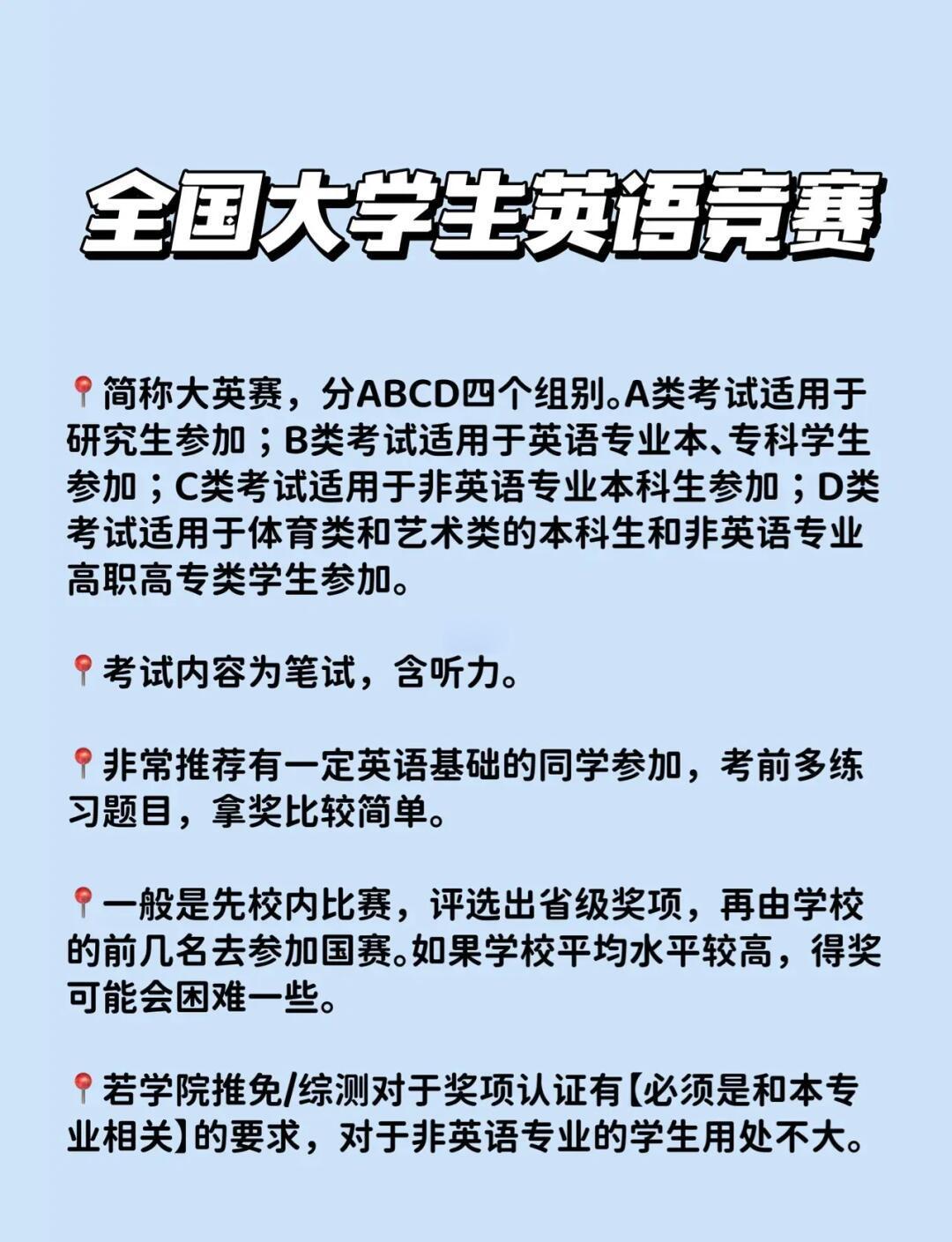 全国大学生英语竞赛

📍简称大英赛，分ABCD四个组别。A类考试适用于研究生参加；B类考试适用于英语专业本、专科学生参加；C类考试适用于非英语专业本科生参加；D类考试适用于体育类和艺术类的本科生和非英语专业高职高专类学生参加。

📍考试内容为笔试，含听力。

📍非常推荐有一定英语基础的同学参加，考前多练习题目，拿奖比较简单。

📍一般是先校内比赛，评选出省级奖项，再由学校的前几名去参加国赛。如果学校平均水平较高，得奖可能会困难一些。

📍若学院推免/综测对于奖项认证有【必须是和本专业相关】的要求，对于非英语专业的学生用处不大。